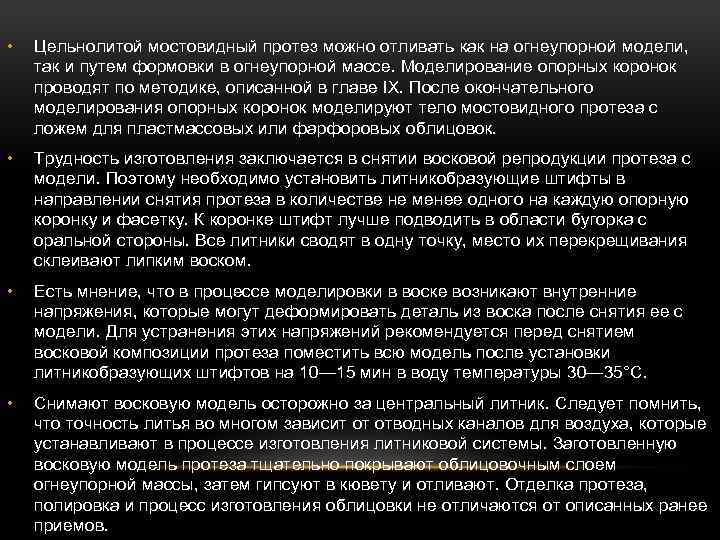 • Цельнолитой мостовидный протез можно отливать как на огнеупорной модели, так и путем формовки в огнеупорной массе. Моделирование опорных коронок проводят по методике, описанной в главе IX. После окончательного моделирования опорных коронок моделируют тело мостовидного протеза с ложем для пластмассовых или фарфоровых облицовок.

• Трудность изготовления заключается в снятии восковой репродукции протеза с модели. Поэтому необходимо установить литникобразующие штифты в направлении снятия протеза в количестве не менее одного на каждую опорную коронку и фасетку. К коронке штифт лучше подводить в области бугорка с оральной стороны. Все литники сводят в одну точку, место их перекрещивания склеивают липким воском.

• Есть мнение, что в процессе моделировки в воске возникают внутренние напряжения, которые могут деформировать деталь из воска после снятия ее с модели. Для устранения этих напряжений рекомендуется перед снятием восковой композиции протеза поместить всю модель после установки литникобразующих штифтов на 10—15 мин в воду температуры 30—35°С.

• Снимают восковую модель осторожно за центральный литник. Следует помнить, что точность литья во многом зависит от отводных каналов для воздуха, которые устанавливают в процессе изготовления литниковой системы. Заготовленную восковую модель протеза тщательно покрывают облицовочным слоем огнеупорной массы, затем гипсуют в кювету и отливают. Отделка протеза, полировка и процесс изготовления облицовки не отличаются от описанных ранее приемов.